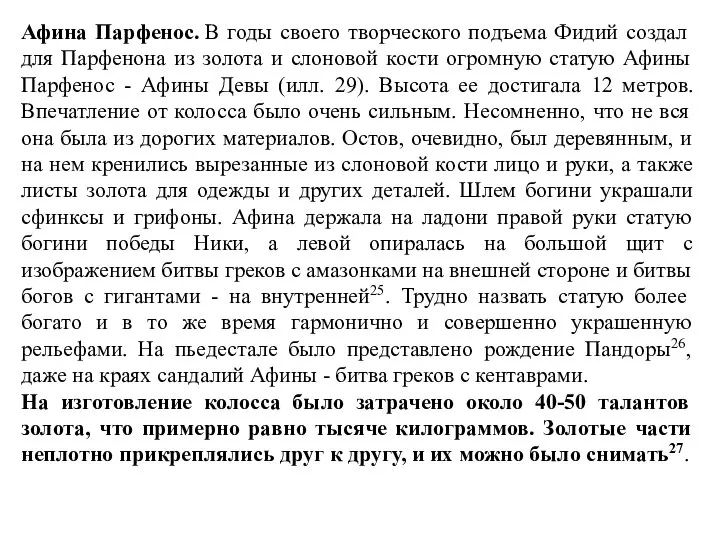 Афина Парфенос. В годы своего творческого подъема Фидий создал для Парфенона из золота и слоновой кости огромную статую Афины Парфенос - Афины Девы (илл. 29). Высота ее достигала 12 метров. Впечатление от колосса было очень сильным. Несомненно, что не вся она была из дорогих материалов. Остов, очевидно, был деревянным, и на нем кренились вырезанные из слоновой кости лицо и руки, а также листы золота для одежды и других деталей. Шлем богини украшали сфинксы и грифоны. Афина держала на ладони правой руки статую богини победы Ники, а левой опиралась на большой щит с изображением битвы греков с амазонками на внешней стороне и битвы богов с гигантами - на внутренней$^{25}$. Трудно назвать статую более богато и в то же время гармонично и совершенно украшенную рельефами. На пьедестале было представлено рождение Пандоры$^{26}$, даже на краях сандалий Афины - битва греков с кентаврами.
На изготовление колосса было затрачено около 40-50 талантов золота, что примерно равно тысяче килограммов. Золотые части неплотно прикреплялись друг к другу, и их можно было снимать$^{27}$.